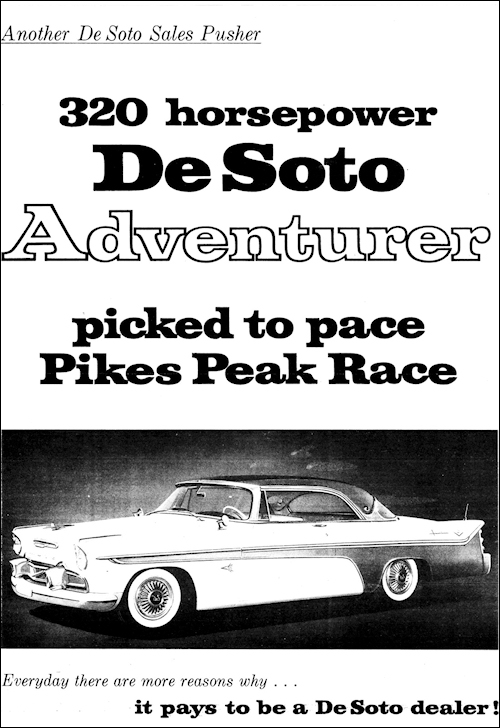 Another De Soto Sales Pusher

320 horsepower
De Soto
Adventurer

picked to pace
Pikes Peak Race

Everyday there are more reasons why . . .
it pays to be a De Soto dealer!